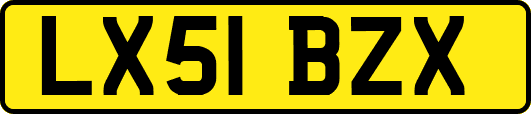 LX51 BZX